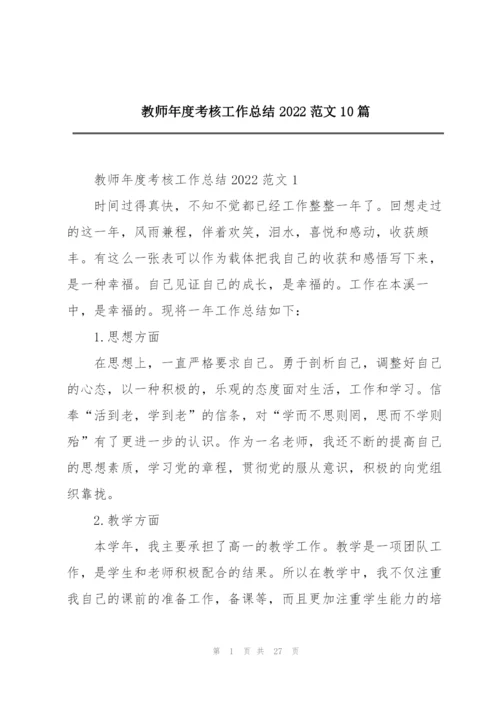 教师年度考核工作总结2022范文10篇

教师年度考核工作总结2022范文1

时间过得真快，不知不觉都已经工作整整一年了。回想走过的这一年，风雨兼程，伴着欢笑，泪水，喜悦和感动，收获颇丰。有这么一张表可以作为载体把我自己的收获和感悟写下来，是一种幸福。自己见证自己的成长，是幸福的。工作在本溪一中，是幸福的。现将一年工作总结如下：

1.思想方面

在思想上，一直严格要求自己。勇于剖析自己，调整好自己的心态，以一种积极的，乐观的态度面对生活，工作和学习。信奉“活到老，学到老”的信条，对“学而不思则罔，思而不学则殆”有了更进一步的认识。作为一名老师，我还不断的提高自己的思想素质，学习党的章程，贯彻党的服从意识，积极的向党组织靠拢。

2.教学方面

本学年，我主要承担了高一的教学工作。教学是一项团队工作，是学生和老师积极配合的结果。所以在教学中，我不仅注重我自己的课前的准备工作，备课等，而且更加注重学生能力的培

第 1 页 共 27 页